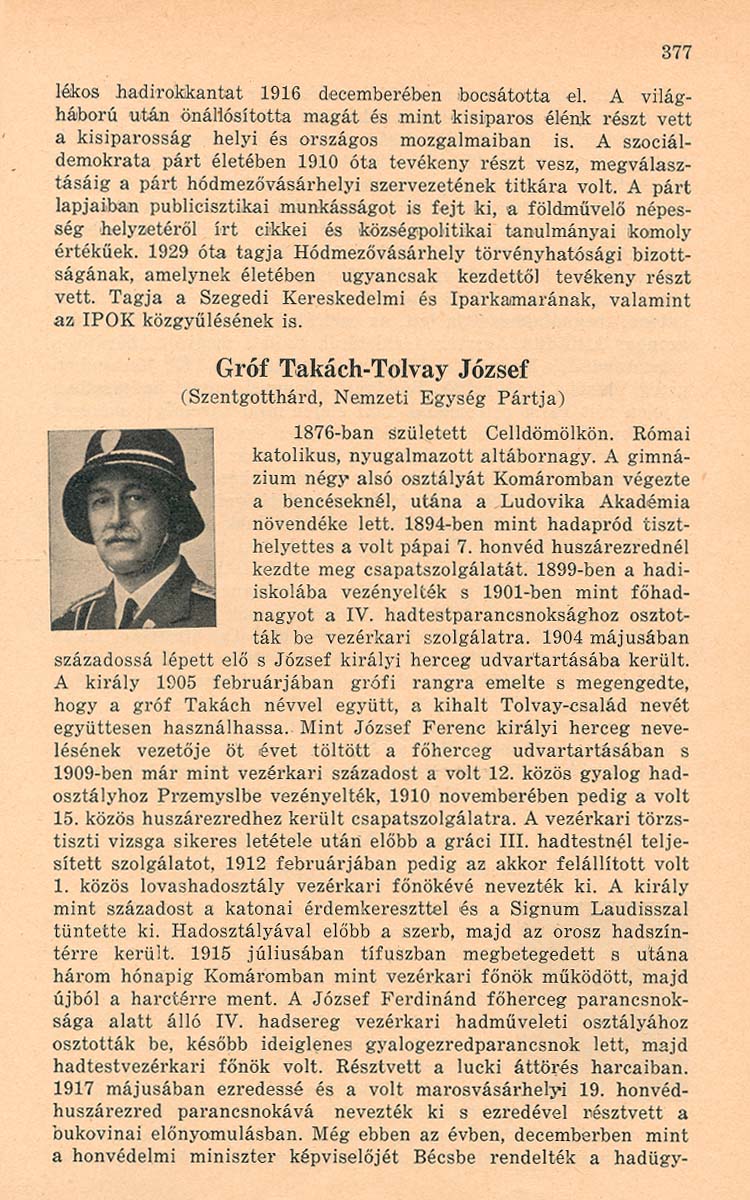 377

lékos hadirokkantat 1916 decemberében bocsátotta el. A világháború után önállósította magát és mint kisiparos élénk részt vett a kisiparosság helyi és országos mozgalmaiban is. A szociáldemokrata párt életében 1910 óta tevékeny részt vesz, megválasztásáig a párt hódmezővásárhelyi szervezetének titkára volt. A párt lapjaiban publicisztikai munkásságot is fejt ki, a földművelő népesség helyzetéről írt cikkei és községpolitikai tanulmányai komoly értékűek. 1929 óta tagja Hódmezővásárhely törvényhatósági bizottságának, amelynek életében ugyancsak kezdettől tevékeny részt vett. Tagja a Szegedi Kereskedelmi és Iparkamarának, valamint az IPOK közgyűlésének is.

Gróf Takách-Tolvay József
(Szentgotthárd, Nemzeti Egység Pártja)

1876-ban született Celldömölkön. Római katolikus, nyugalmazott altábornagy. A gimnázium négy alsó osztályát Komáromban végezte a bencéseknél, utána a Ludovika Akadémia növendéke lett. 1894-ben mint hadapród tiszthelyettes a volt pápai 7. honvéd huszárezrednél kezdte meg csapatszolgálatát. 1899-ben a hadiiskolába vezényelték s 1901-ben mint főhadnagyot a IV. hadtestparancsnoksághoz osztották be vezérkari szolgálatra. 1904 májusában századossá lépett elő s József királyi herceg udvartartásába került. A király 1905 februárjában grófi rangra emelte s megengedte, hogy a gróf Takách névvel együtt, a kihalt Tolvay-család nevét együttesen használhassa. Mint József Ferenc királyi herceg nevelésének vezetője öt évet töltött a főherceg udvartartásában s 1909-ben már mint vezérkari századost a volt 12. közös gyalog hadosztályhoz Przemyslbe vezényelték, 1910 novemberében pedig a volt 15. közös huszárezredhez került csapatszolgálatra. A vezérkari törzstiszti vizsga sikeres letétele után előbb a gráci III. hadtestnél teljesített szolgálatot, 1912 februárjában pedig az akkor felállított volt 1. közös lovashadosztály vezérkari főnökévé nevezték ki. A király mint századost a katonai érdemkereszttel és a Signum Laudisszal tüntette ki. Hadosztályával előbb a szerb, majd az orosz hadszíntérre került. 1915 júliusában tífuszban megbetegedett s utána három hónapig Komáromban mint vezérkari főnök működött, majd újból a harctérre ment. A József Ferdinánd főherceg parancsnoksága alatt álló IV. hadsereg vezérkari hadműveleti osztályához osztották be, később ideiglenes gyalogezredparancsnok lett, majd hadtestvezérkari főnök volt. Résztvett a lucki áttörés harcaiban. 1917 májusában ezredessé és a volt marosvásárhelyi 19. honvédhuszárezred parancsnokává nevezték ki s ezredével résztvett a bukovinai előnyomulásban. Még ebben az évben, decemberben mint a honvédelmi miniszter képviselőjét Bécsbe rendelték a hadügy-